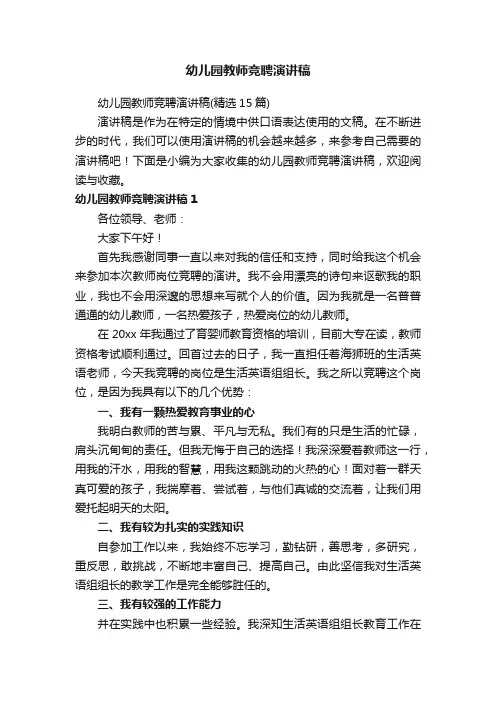 幼儿园教师竞聘演讲稿

幼儿园教师竞聘演讲稿(精选 15 篇)

演讲稿是作为在特定的情境中供口语表达使用的文稿。在不断进步的时代，我们可以使用演讲稿的机会越来越多，来参考自己需要的演讲稿吧！下面是小编为大家收集的幼儿园教师竞聘演讲稿，欢迎阅读与收藏。

幼儿园教师竞聘演讲稿 1

各位领导、老师：

大家下午好！

首先我感谢同事一直以来对我的信任和支持，同时给我这个机会来参加本次教师岗位竞聘的演讲。我不会用漂亮的诗句来讴歌我的职业，我也不会用深邃的思想来写就个人的价值。因为我就是一名普普通通的幼儿教师，一名热爱孩子，热爱岗位的幼儿教师。

在 20xx 年我通过了育婴师教育资格的培训，目前大专在读，教师资格考试顺利通过。回首过去的日子，我一直担任着海狮班的生活英语老师，今天我竞聘的岗位是生活英语组组长。我之所以竞聘这个岗位，是因为我具有以下的几个优势：

一、我有一颗热爱教育事业的心

我明白教师的苦与累、平凡与无私。我们有的只是生活的忙碌，肩头沉甸甸的责任。但我无悔于自己的选择！我深深爱着教师这一行，用我的汗水，用我的智慧，用我这颗跳动的火热的心！面对着一群天真可爱的孩子，我揣摩着、尝试着，与他们真诚的交流着，让我们用爱托起明天的太阳。

二、我有较为扎实的实践知识

自参加工作以来，我始终不忘学习，勤钻研，善思考，多研究，重反思，敢挑战，不断地丰富自己、提高自己。由此坚信我对生活英语组组长的教学工作是完全能够胜任的。

三、我有较强的工作能力

并在实践中也积累一些经验。我深知生活英语组组长教育工作在